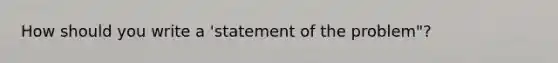 How should you write a 'statement of the problem"?